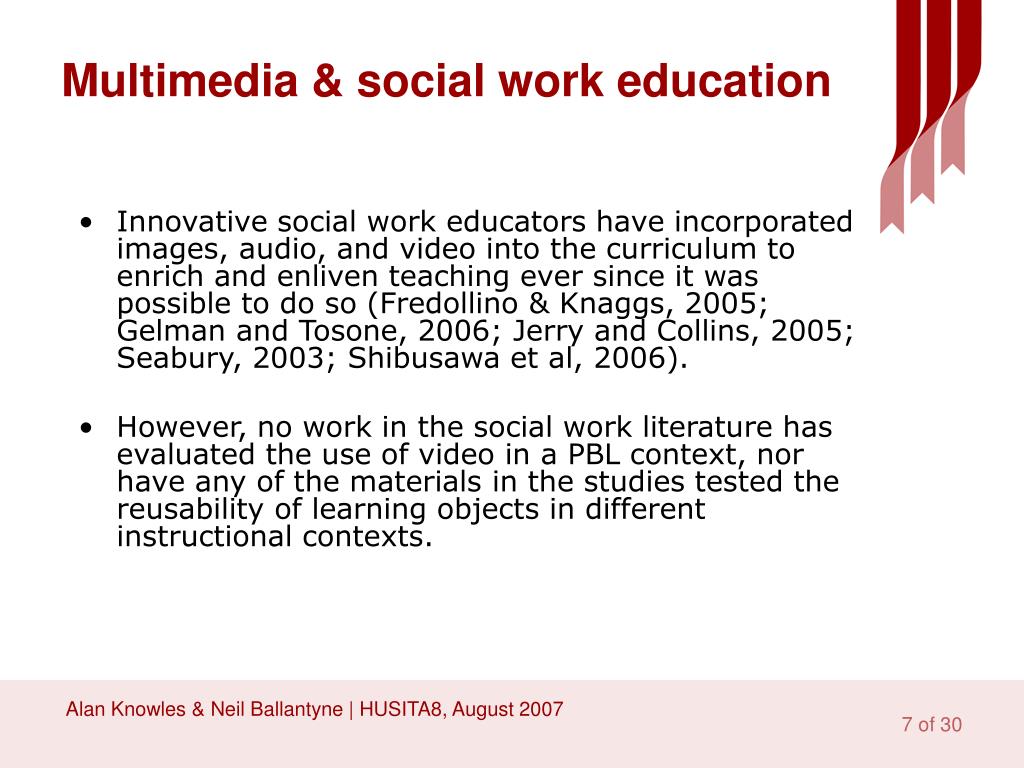 Multimedia & social work education

• Innovative social work educators have incorporated images, audio, and video into the curriculum to enrich and enliven teaching ever since it was possible to do so (Fredollino & Knaggs, 2005; Gelman and Tosone, 2006; Jerry and Collins, 2005; Seabury, 2003; Shibusawa et al, 2006).

• However, no work in the social work literature has evaluated the use of video in a PBL context, nor have any of the materials in the studies tested the reusability of learning objects in different instructional contexts.

Alan Knowles & Neil Ballantyne | HUSITA8, August 2007

7 of 30